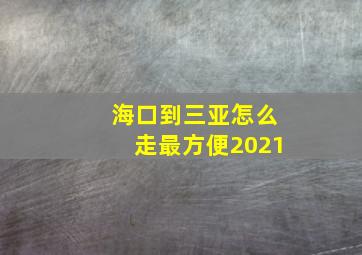 海口到三亚怎么走最方便2021